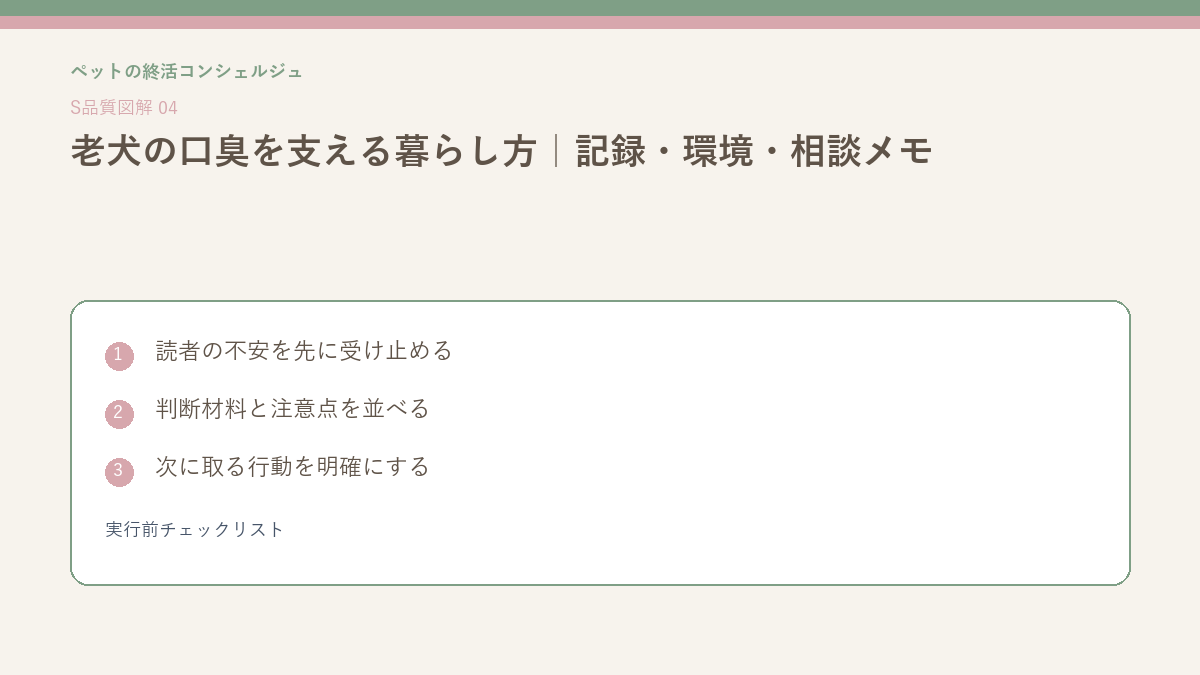 ペットの終活コンシェルジュ

S品質図解 04

老犬の口臭を支える暮らし方｜記録・環境・相談メモ

1 読者の不安を先に受け止める

2 判断材料と注意点を並べる

3 次に取る行動を明確にする

実行前チェックリスト